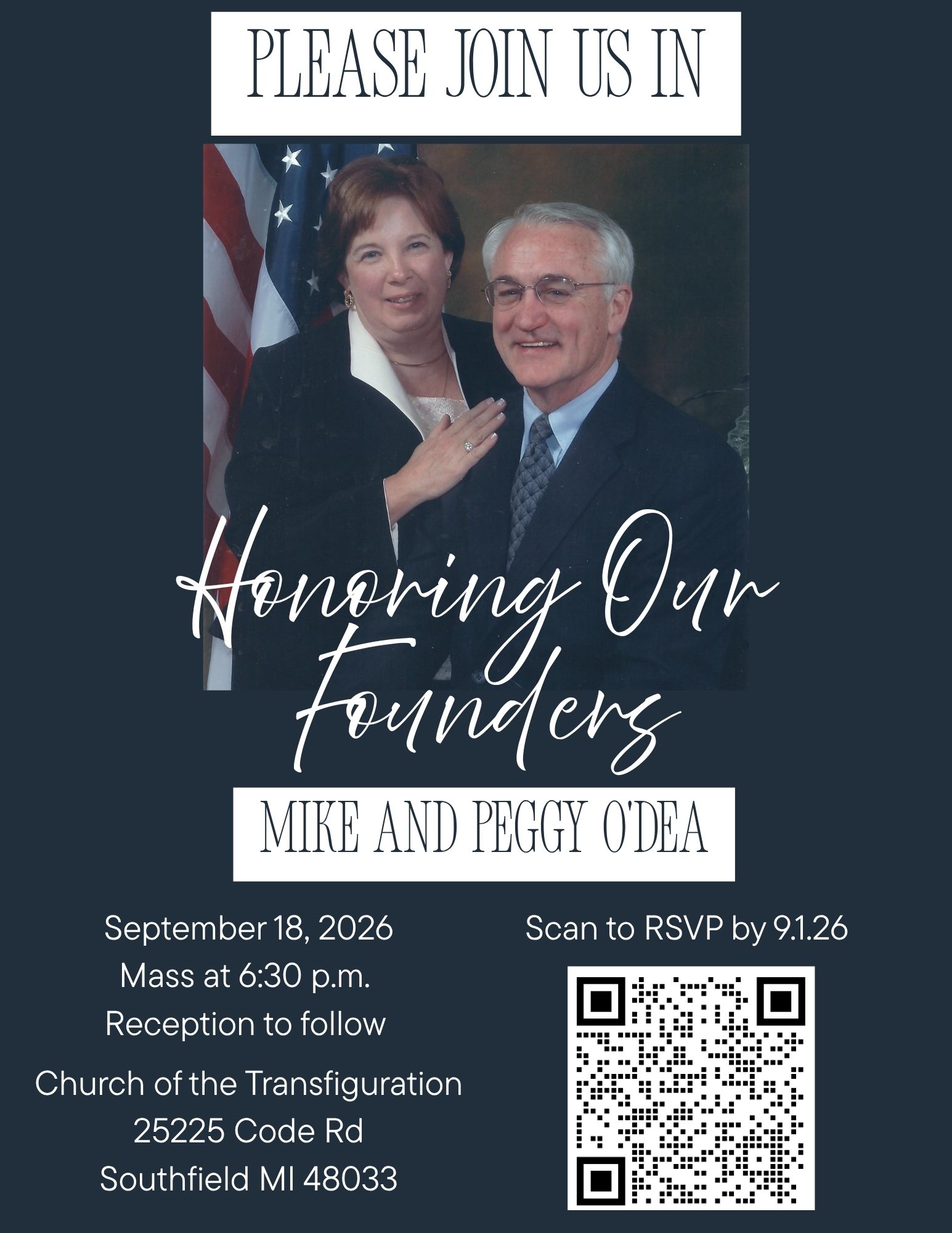 PLEASE JOIN US IN

Honoring Our Founders

MIKE AND PEGGY O'DEA

September 18, 2026
Mass at 6:30 p.m.
Reception to follow

Church of the Transfiguration
25225 Code Rd
Southfield MI 48033

Scan to RSVP by 9.1.26